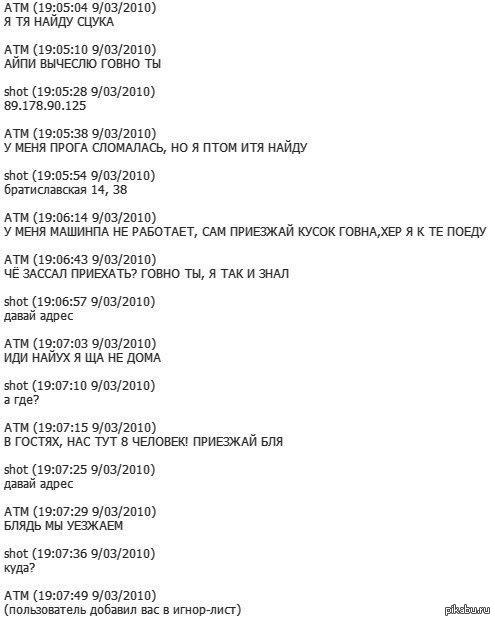 ATM (19:05:04 9/03/2010)
Я ТЯ НАЙДУ СЦУКА

ATM (19:05:10 9/03/2010)
АЙПИ ВЫЧЕСЛЮ ГОВНО ТЫ

shot (19:05:28 9/03/2010)
89.178.90.125

ATM (19:05:38 9/03/2010)
У МЕНЯ ПРОГА СЛОМАЛАСЬ, НО Я ПТОМ ИТЯ НАЙДУ

shot (19:05:54 9/03/2010)
братиславская 14, 38

ATM (19:06:14 9/03/2010)
У МЕНЯ МАШИНПА НЕ РАБОТАЕТ, САМ ПРИЕЗЖАЙ КУСОК ГОВНА,ХЕР Я К ТЕ ПОЕДУ

ATM (19:06:43 9/03/2010)
ЧЁ ЗАССАЛ ПРИЕХАТЬ? ГОВНО ТЫ, Я ТАК И ЗНАЛ

shot (19:06:57 9/03/2010)
давай адрес

ATM (19:07:03 9/03/2010)
ИДИ НАЙУХ Я ЩА НЕ ДОМА

shot (19:07:10 9/03/2010)
а где?

ATM (19:07:15 9/03/2010)
В ГОСТЯХ, НАС ТУТ 8 ЧЕЛОВЕК! ПРИЕЗЖАЙ БЛЯ

shot (19:07:25 9/03/2010)
давай адрес

ATM (19:07:29 9/03/2010)
БЛЯДЬ МЫ УЕЗЖАЕМ

shot (19:07:36 9/03/2010)
куда?

ATM (19:07:49 9/03/2010)
(пользователь добавил вас в игнор-лист)

pikabu.ru